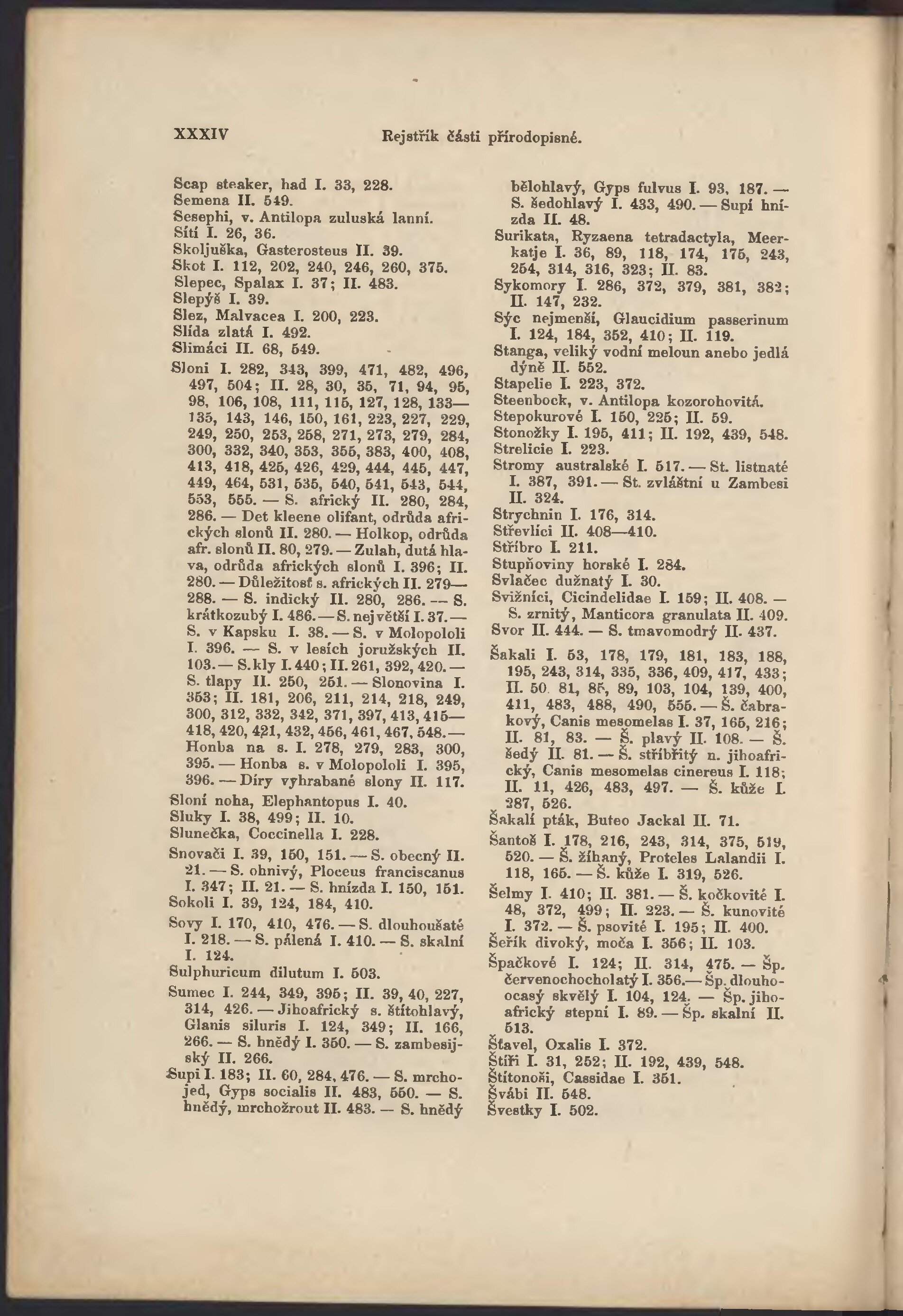 XXXIV Rejstřík části přírodopisné.

Scap steaker, had I. 33, 228.
Semena II. 549.
Sesephi, v. Antilopa zuluská lanní.
Sítí I. 26, 36.
Skoljuška, Gasterosteus II. 39.
Skot I. 112, 202, 240, 246, 260, 375.
Slepec, Spalax I. 37; II. 483.
Slepýš I. 39.
Slez, Malvacea I. 200, 223.
Slída zlatá I. 492.
Slimáci II. 68, 549.
Sloni I. 282, 343, 399, 471, 482, 496, 497, 504; II. 28, 30, 35, 71, 94, 95, 98, 106, 108, 111, 115, 127, 128, 133—135, 143, 146, 150, 161, 223, 227, 229, 249, 250, 253, 258, 271, 273, 279, 284, 300, 332, 340, 353, 355, 383, 400, 408, 413, 418, 425, 426, 429, 444, 445, 447, 449, 464, 531, 535, 540, 541, 543, 544, 553, 555. — S. africký II. 280, 284, 286. — Det kleene olifant, odrůda afrických slonů II. 280. — Holkop, odrůda afr. slonů II. 80, 279. — Zulah, dutá hlava, odrůda afrických slonů I. 396; II. 280. — Důležitosť s. afrických II. 279—288. — S. indický II. 280, 286. — S. krátkozubý I. 486. — S. největší I. 37. — S. v Kapsku I. 38. — S. v Molopololi I. 396. — S. v lesích joružských II. 103. — S. kly I. 440; II. 261, 392, 420. — S. tlapy II. 250, 251. — Slonovina I. 353; II. 181, 206, 211, 214, 218, 249, 300, 312, 332, 342, 371, 397, 413, 415—418, 420, 421, 432, 456, 461, 467, 548. — Honba na s. I. 278, 279, 283, 300, 395. — Honba s. v Molopololi I. 395, 396. — Díry vyhrabané slony II. 117.
Sloní noha, Elephantopus I. 40.
Sluky I. 38, 499; II. 10.
Slunečka, Coccinella I. 228.
Snovači I. 39, 150, 151. — S. obecný II. 21. — S. ohnivý, Ploceus franciscanus I. 347; II. 21. — S. hnízda I. 150, 151.
Sokoli I. 39, 124, 184, 410.
Sovy I. 170, 410, 476. — S. dlouhoušaté I. 218. — S. pálená I. 410. — S. skalní I. 124.
Sulphuricum dilutum I. 503.
Sumec I. 244, 349, 395; II. 39, 40, 227, 314, 426. — Jihoafrický s. štítohlavý, Glanis siluris I. 124, 349; II. 166, 266. — S. hnědý I. 350. — S. zambesijský II. 266.
Supi I. 183; II. 60, 284, 476. — S. mrchojed, Gyps socialis II. 483, 550. — S. hnědý, mrchožrout II. 483. — S. hnědý bělohlavý, Gyps fulvus I. 93, 187. — S. šedohlavý I. 433, 490. — Supí hnízda II. 48.
Surikata, Ryzaena tetradactyla, Meerkatje I. 36, 89, 118, 174, 175, 243, 254, 314, 316, 323; II. 83.
Sykomory I. 286, 372, 379, 381, 382; II. 147, 232.
Sýc nejmenší, Glaucidium passerinum I. 124, 184, 352, 410; II. 119.
Stanga, veliký vodní meloun anebo jedlá dýně II. 552.
Stapelie I. 223, 372.
Steenbock, v. Antilopa kozorohovitá.
Stepokurové I. 150, 225; II. 59.
Stonožky I. 195, 411; II. 192, 439, 548.
Strelicie I. 223.
Stromy australské I. 517. — St. listnaté I. 387, 391. — St. zvláštní u Zambesi II. 324.
Strychnin I. 176, 314.
Střevlíci II. 408—410.
Stříbro I. 211.
Stupňoviny horské I. 284.
Svlačec dužnatý I. 30.
Svižníci, Cicindelidae I. 159; II. 408. — S. zrnitý, Manticora granulata II. 409.
Svor II. 444. — S. tmavomodrý II. 437.
Šakali I. 53, 178, 179, 181, 183, 188, 195, 243, 314, 335, 336, 409, 417, 433; II. 50. 81, 85, 89, 103, 104, 139, 400, 411, 483, 488, 490, 555. — Š. čabrakový, Canis mesomelas I. 37, 165, 216; II. 81, 83. — Š. plavý II. 108. — Š. šedý II. 81. — Š. stříbřitý n. jihoafrický, Canis mesomelas cinereus I. 118; II. 11, 426, 483, 497. — Š. kůže I. 287, 526.
Šakalí pták, Buteo Jackal II. 71.
Šantoš I. 178, 216, 243, 314, 375, 519, 520. — Š. žíhaný, Proteles Lalandii I. 118, 165. — Š. kůže I. 319, 526.
Šelmy I. 410; II. 381. — Š. kočkovité I. 48, 372, 499; II. 223. — Š. kunovité I. 372. — Š. psovité I. 195; II. 400.
Šeřík divoký, moča I. 356; II. 103.
Špačkové I. 124; II. 314, 475. — Šp. červenochocholatý I. 356.— Šp. dlouhoocasý skvělý I. 104, 124. — Šp. jihoafrický stepní I. 89. — Šp. skalní II. 513.
Šťavel, Oxalis I. 372.
Štíři I. 31, 252; II. 192, 439, 548.
Štítonoši, Cassidae I. 351.
Švábi II. 548.
Švestky I. 502.